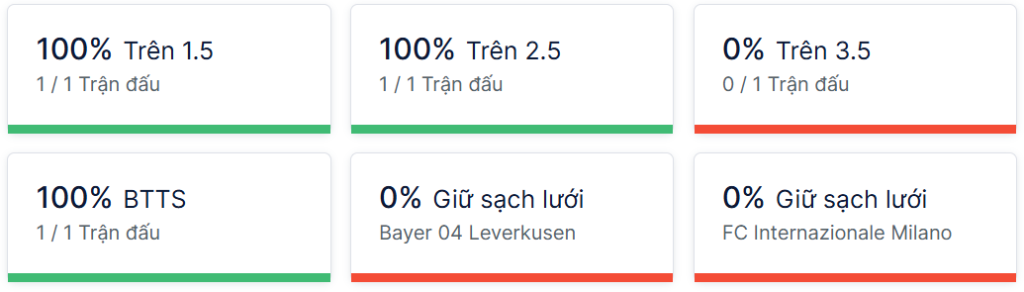 100% Trên 1.5
1 / 1 Trận đấu

100% Trên 2.5
1 / 1 Trận đấu

0% Trên 3.5
0 / 1 Trận đấu

100% BTTS
1 / 1 Trận đấu

0% Giữ sạch lưới
Bayer 04 Leverkusen

0% Giữ sạch lưới
FC Internazionale Milano